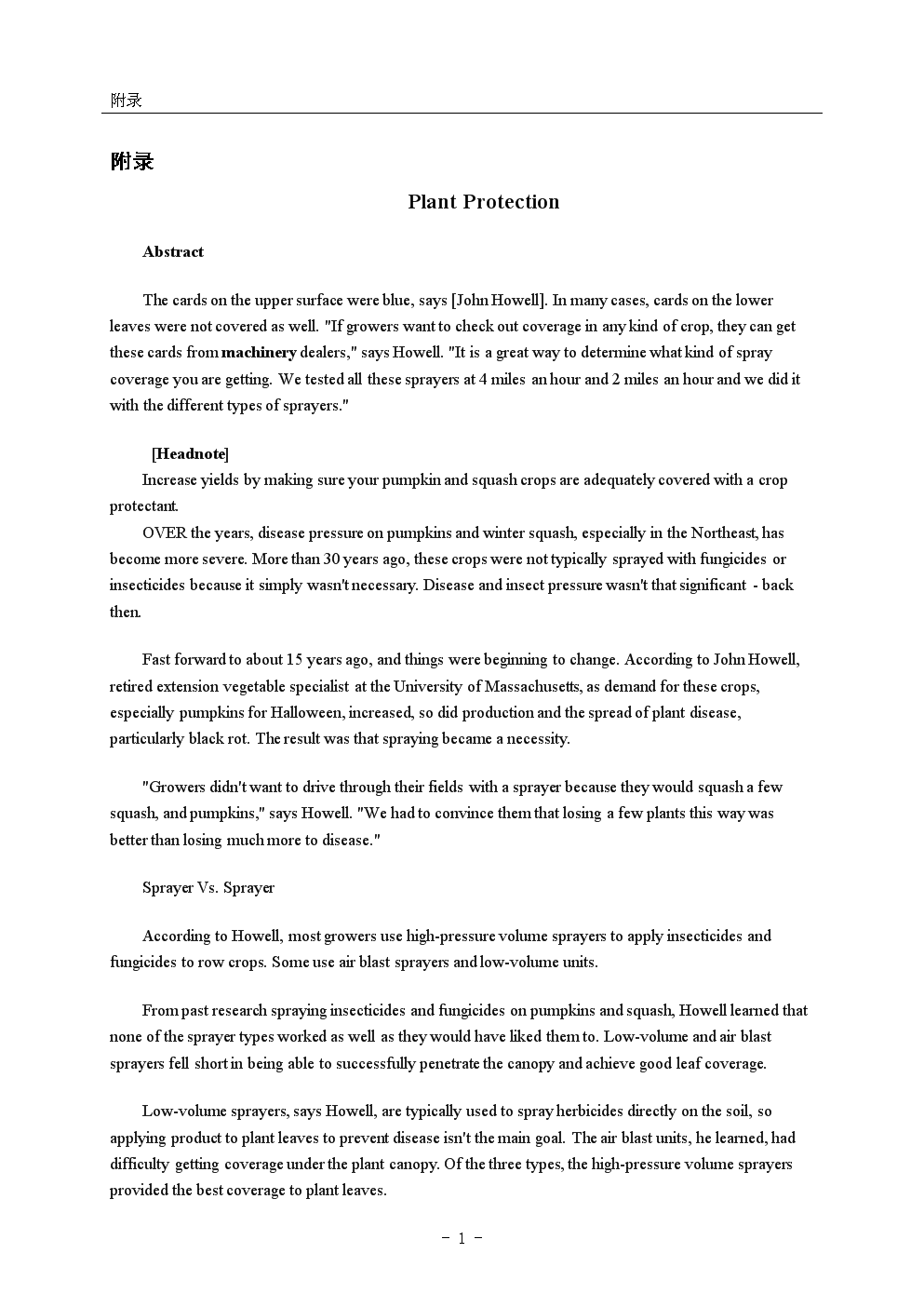 附录

附录

Plant Protection

Abstract

The cards on the upper surface were blue, says [John Howell]. In many cases, cards on the lower leaves were not covered as well. "If growers want to check out coverage in any kind of crop, they can get these cards from machinery dealers," says Howell. "It is a great way to determine what kind of spray coverage you are getting. We tested all these sprayers at 4 miles an hour and 2 miles an hour and we did it with the different types of sprayers."

[Headnote]

Increase yields by making sure your pumpkin and squash crops are adequately covered with a crop protectant.

OVER the years, disease pressure on pumpkins and winter squash, especially in the Northeast, has become more severe. More than 30 years ago, these crops were not typically sprayed with fungicides or insecticides because it simply wasn't necessary. Disease and insect pressure wasn't that significant - back then.

Fast forward to about 15 years ago, and things were beginning to change. According to John Howell, retired extension vegetable specialist at the University of Massachusetts, as demand for these crops, especially pumpkins for Halloween, increased, so did production and the spread of plant disease, particularly black rot. The result was that spraying became a necessity.

"Growers didn't want to drive through their fields with a sprayer because they would squash a few squash, and pumpkins," says Howell. "We had to convince them that losing a few plants this way was better than losing much more to disease."

Sprayer Vs. Sprayer

According to Howell, most growers use high-pressure volume sprayers to apply insecticides and fungicides to row crops. Some use air blast sprayers and low-volume units.

From past research spraying insecticides and fungicides on pumpkins and squash, Howell learned that none of the sprayer types worked as well as they would have liked them to. Low-volume and air blast sprayers fell short in being able to successfully penetrate the canopy and achieve good leaf coverage.

Low-volume sprayers, says Howell, are typically used to spray herbicides directly on the soil, so applying product to plant leaves to prevent disease isn't the main goal. The air blast units, he learned, had difficulty getting coverage under the plant canopy. Of the three types, the high-pressure volume sprayers provided the best coverage to plant leaves.

- 1 -